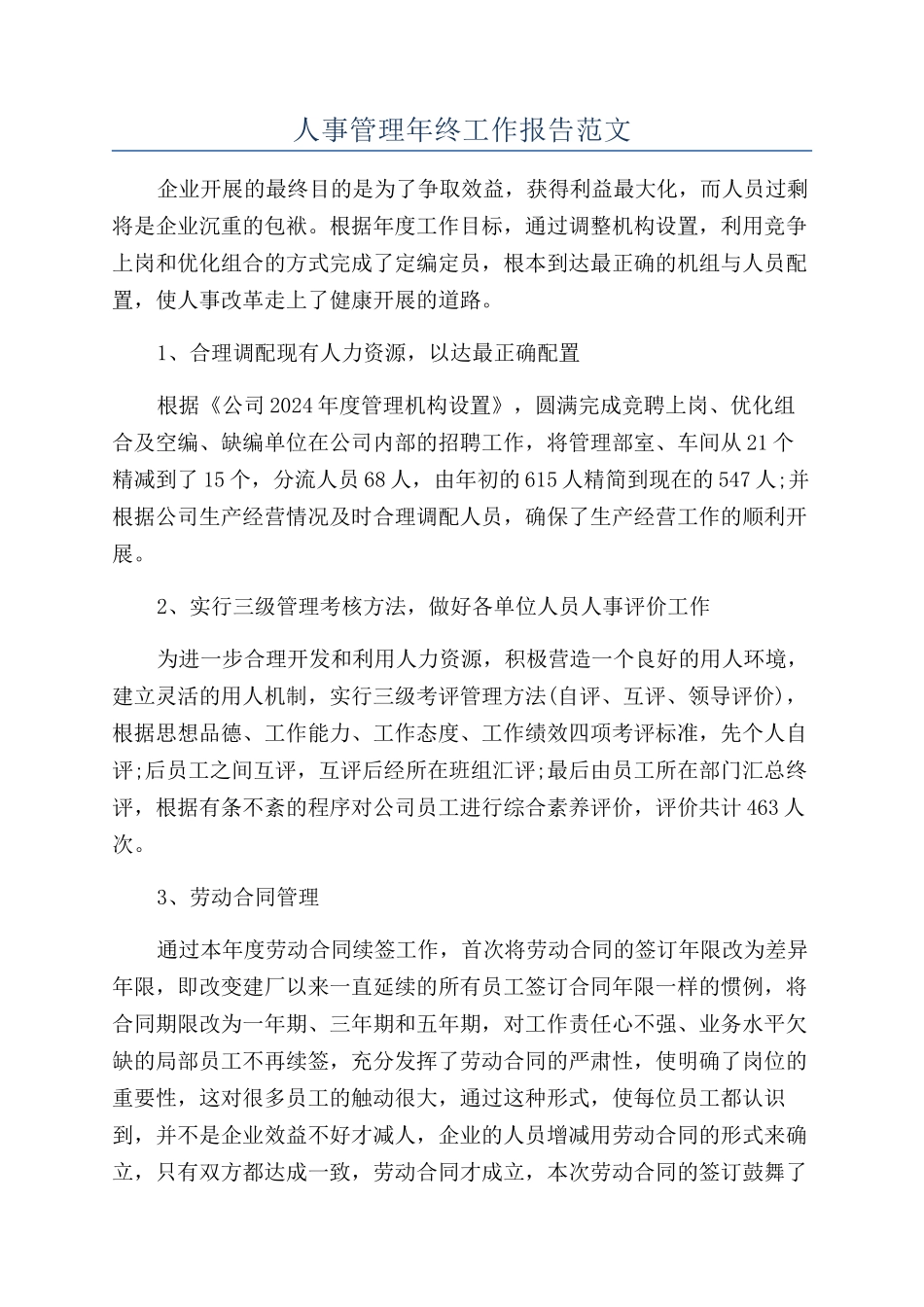 人事管理年终工作报告范文

企业开展的最终目的是为了争取效益，获得利益最大化，而人员过剩将是企业沉重的包袱。根据年度工作目标，通过调整机构设置，利用竞争上岗和优化组合的方式完成了定编定员，根本到达最正确的机组与人员配置，使人事改革走上了健康开展的道路。

1、合理调配现有人力资源，以达最正确配置

根据《公司2024年度管理机构设置》，圆满完成竞聘上岗、优化组合及空编、缺编单位在公司内部的招聘工作，将管理部室、车间从21个精减到了15个，分流人员68人，由年初的615人精简到现在的547人;并根据公司生产经营情况及时合理调配人员，确保了生产经营工作的顺利开展。

2、实行三级管理考核方法，做好各单位人员人事评价工作

为进一步合理开发和利用人力资源，积极营造一个良好的用人环境，建立灵活的用人机制，实行三级考评管理方法(自评、互评、领导评价)，根据思想品德、工作能力、工作态度、工作绩效四项考评标准，先个人自评;后员工之间互评，互评后经所在班组汇评;最后由员工所在部门汇总终评，根据有条不紊的程序对公司员工进行综合素养评价，评价共计463人次。

3、劳动合同管理

通过本年度劳动合同续签工作，首次将劳动合同的签订年限改为差异年限，即改变建厂以来一直延续的所有员工签订合同年限一样的惯例，将合同期限改为一年期、三年期和五年期，对工作责任心不强、业务水平欠缺的局部员工不再续签，充分发挥了劳动合同的严肃性，使明确了岗位的重要性，这对很多员工的触动很大，通过这种形式，使每位员工都认识到，并不是企业效益不好才减人，企业的人员增减用劳动合同的形式来确立，只有双方都达成一致，劳动合同才成立，本次劳动合同的签订鼓舞了